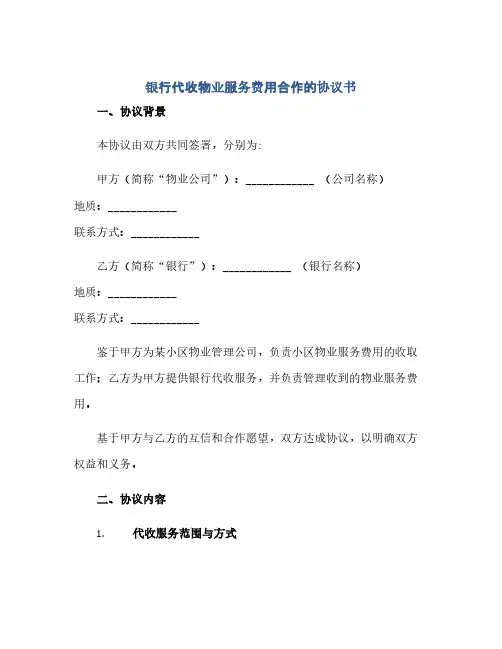 银行代收物业服务费用合作的协议书

一、协议背景

本协议由双方共同签署，分别为:

甲方（简称“物业公司”）：____________ （公司名称）

地质：____________

联系方式：____________

乙方（简称“银行”）：____________ （银行名称）

地质：____________

联系方式：____________

鉴于甲方为某小区物业管理公司，负责小区物业服务费用的收取工作；乙方为甲方提供银行代收服务，并负责管理收到的物业服务费用。

基于甲方与乙方的互信和合作愿望，双方达成协议，以明确双方权益和义务。

二、协议内容

1. 代收服务范围与方式